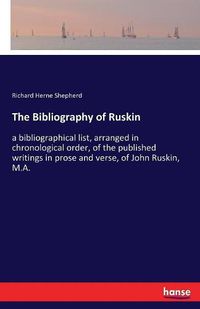 Richard Herne Shepherd

The Bibliography of Ruskin

a bibliographical list, arranged in chronological order, of the published writings in prose and verse, of John Ruskin, M.A.

hanse